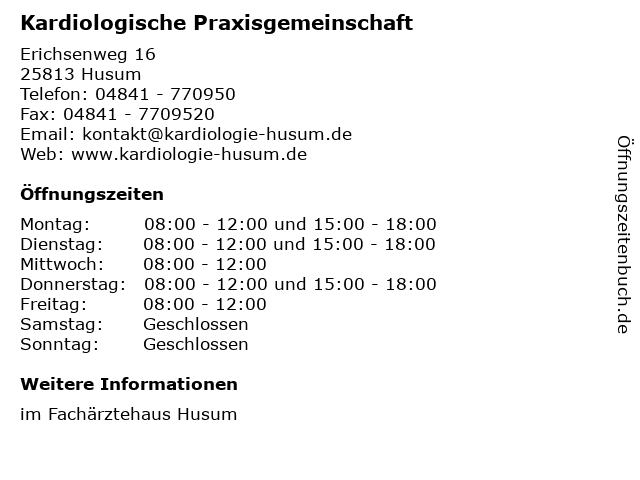 Kardiologische Praxisgemeinschaft

Erichsenweg 16
25813 Husum
Telefon: 04841 - 770950
Fax: 04841 - 7709520
Email: kontakt@kardiologie-husum.de
Web: www.kardiologie-husum.de

Öffnungszeiten

| Montag: | 08:00 - 12:00 und 15:00 - 18:00 |
|---|---|
| Dienstag: | 08:00 - 12:00 und 15:00 - 18:00 |
| Mittwoch: | 08:00 - 12:00 |
| Donnerstag: | 08:00 - 12:00 und 15:00 - 18:00 |
| Freitag: | 08:00 - 12:00 |
| Samstag: | Geschlossen |
| Sonntag: | Geschlossen |

Weitere Informationen

im Fachärztehaus Husum

Öffnungszeitenbuch.de